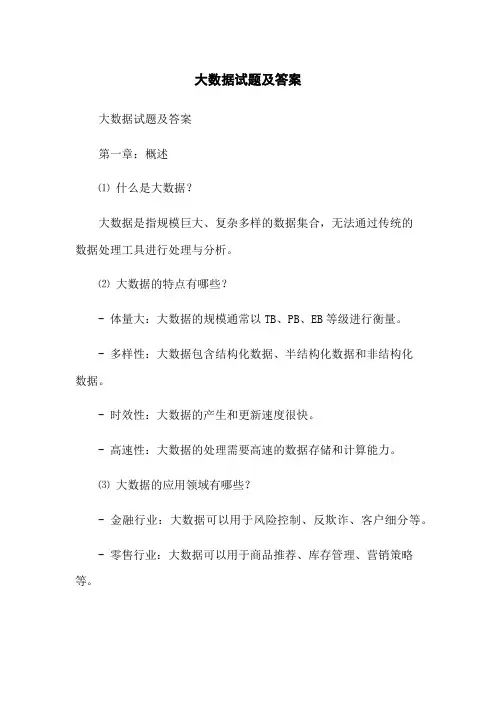 大数据试题及答案

大数据试题及答案

第一章：概述

⑴ 什么是大数据？

大数据是指规模巨大、复杂多样的数据集合，无法通过传统的数据处理工具进行处理与分析。

⑵ 大数据的特点有哪些？

- 体量大：大数据的规模通常以 TB、PB、EB 等级进行衡量。

- 多样性：大数据包含结构化数据、半结构化数据和非结构化数据。

- 时效性：大数据的产生和更新速度很快。

- 高速性：大数据的处理需要高速的数据存储和计算能力。

⑶ 大数据的应用领域有哪些？

- 金融行业：大数据可以用于风险控制、反欺诈、客户细分等。

- 零售行业：大数据可以用于商品推荐、库存管理、营销策略等。